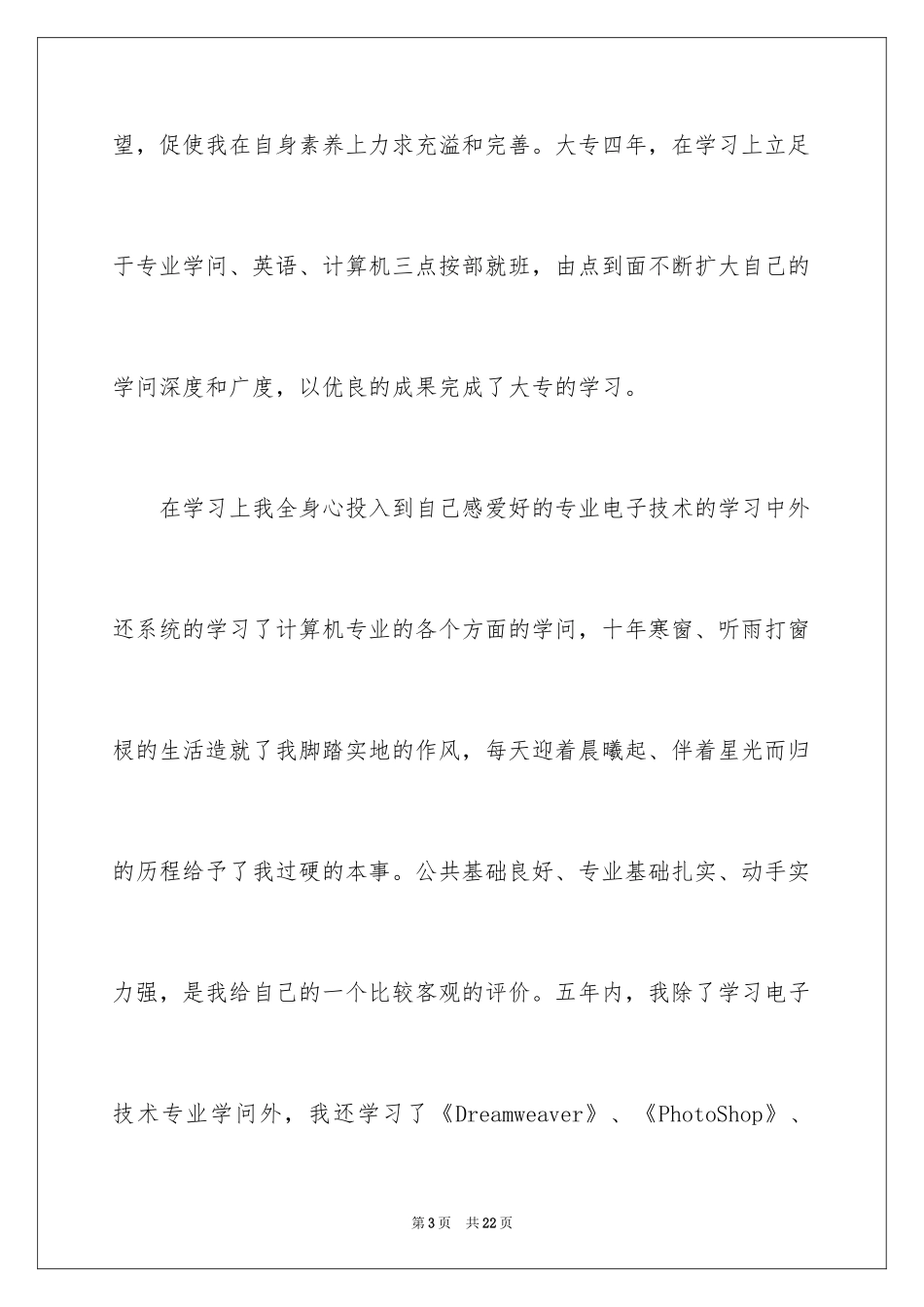 望，促使我在自身素养上力求充溢和完善。大专四年，在学习上立足于专业学问、英语、计算机三点按部就班，由点到面不断扩大自己的学问深度和广度，以优良的成果完成了大专的学习。

在学习上我全身心投入到自己感爱好的专业电子技术的学习中外还系统的学习了计算机专业的各个方面的学问，十年寒窗、听雨打窗棂的生活造就了我脚踏实地的作风，每天迎着晨曦起、伴着星光而归的历程给予了我过硬的本事。公共基础良好、专业基础扎实、动手实力强，是我给自己的一个比较客观的评价。五年内，我除了学习电子技术专业学问外，我还学习了《Dreamweaver》、《PhotoShop》、

第3页 共22页